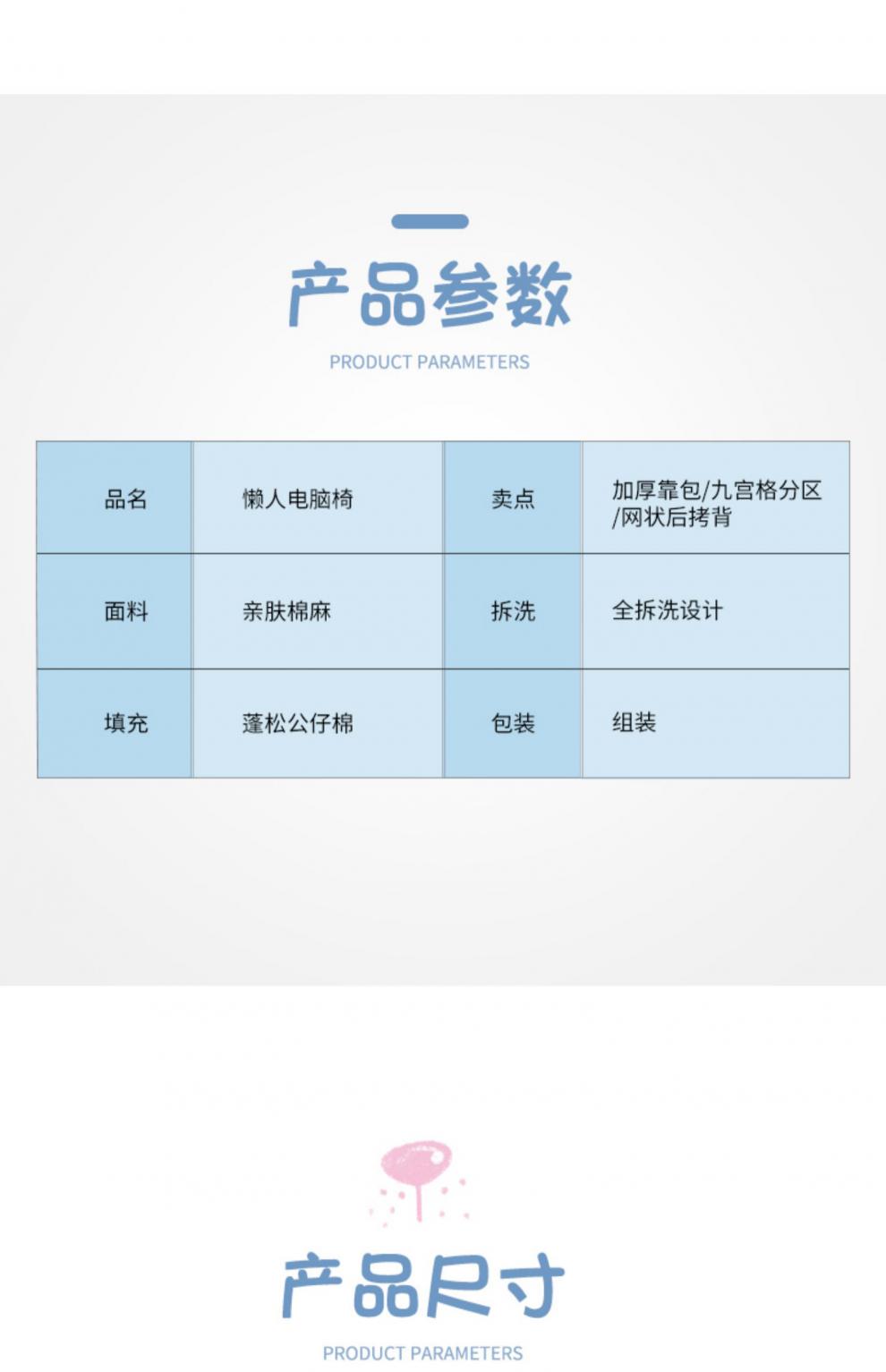 产品参数

PRODUCT PARAMETERS

| 品名 | 懒人电脑椅 | 卖点 | 加厚靠包/九宫格分区/网状后拷背 |
|---|---|---|---|
| 面料 | 亲肤棉麻 | 拆洗 | 全拆洗设计 |
| 填充 | 蓬松公仔棉 | 包装 | 组装 |

产品尺寸

PRODUCT PARAMETERS